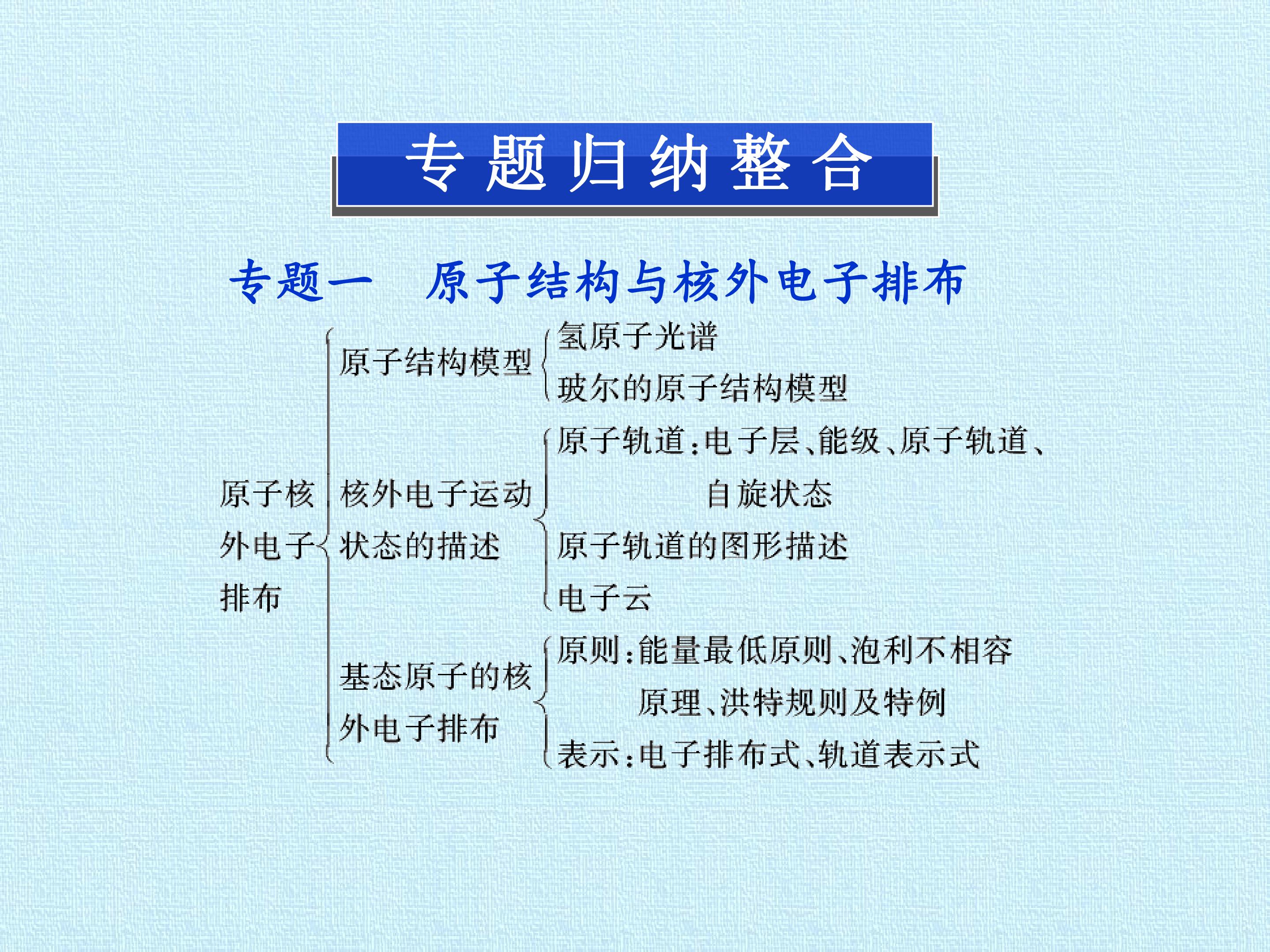 专题归纳整合

专题一 原子结构与核外电子排布

原子核外电子排布

原子结构模型

氢原子光谱

玻尔的原子结构模型

核外电子运动状态的描述

原子轨道:电子层、能级、原子轨道、自旋状态

原子轨道的图形描述

电子云

基态原子的核外电子排布

原则:能量最低原则、泡利不相容原理、洪特规则及特例

表示:电子排布式、轨道表示式